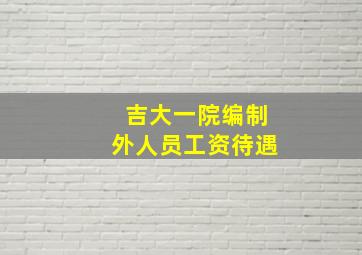 吉大一院编制
外人员工资待遇